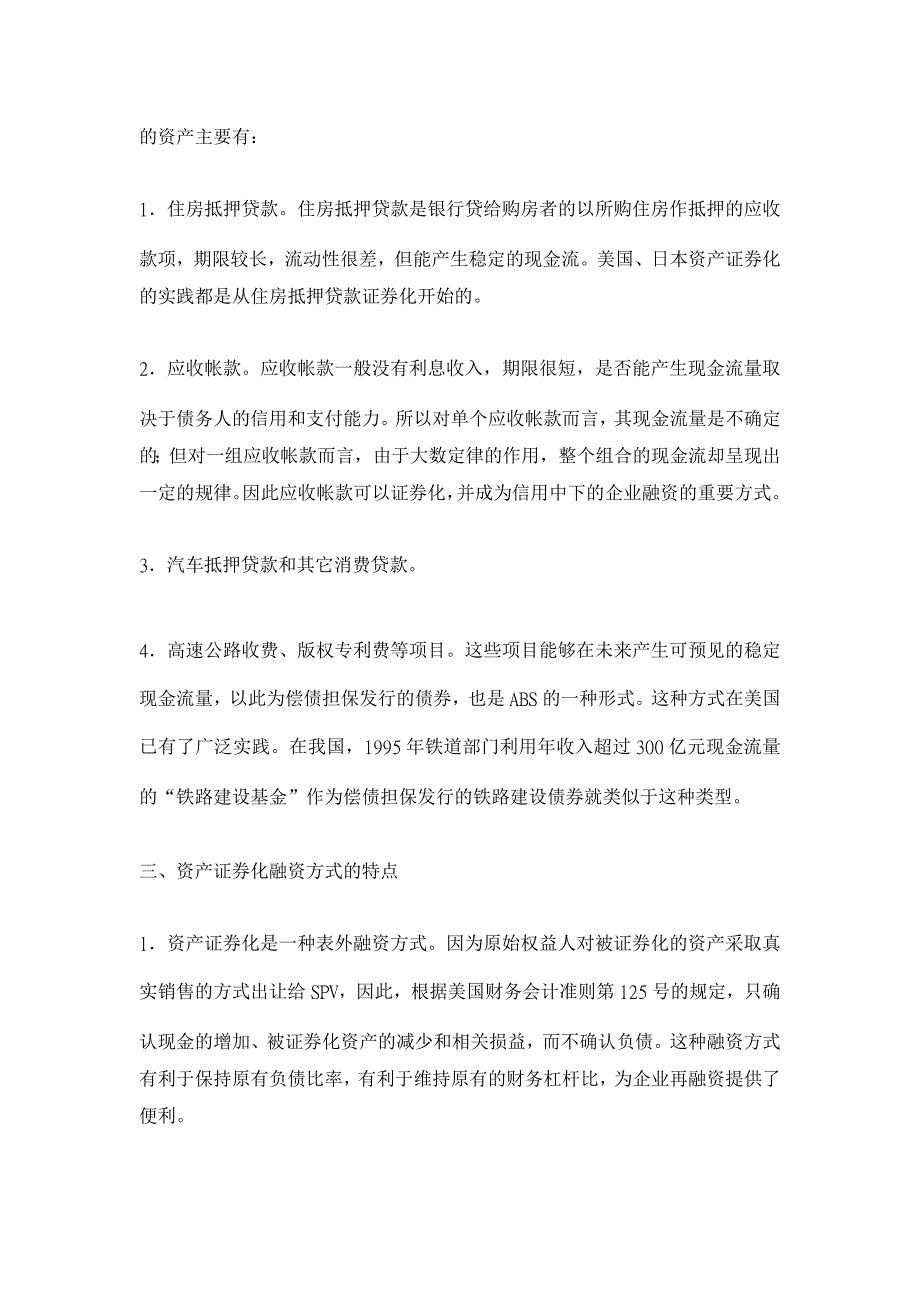 的资产主要有：

1．住房抵押贷款。住房抵押贷款是银行贷给购房者的以所购住房作抵押的应收款项，期限较长，流动性很差，但能产生稳定的现金流。美国、日本资产证券化的实践都是从住房抵押贷款证券化开始的。

2．应收帐款。应收帐款一般没有利息收入，期限很短，是否能产生现金流量取决于债务人的信用和支付能力。所以对单个应收帐款而言，其现金流量是不确定的；但对一组应收帐款而言，由于大数定律的作用，整个组合的现金流却呈现出一定的规律。因此应收帐款可以证券化，并成为信用中下的企业融资的重要方式。

3．汽车抵押贷款和其它消费贷款。

4．高速公路收费、版权专利费等项目。这些项目能够在未来产生可预见的稳定现金流量，以此为偿债担保发行的债券，也是 ABS 的一种形式。这种方式在美国已有了广泛实践。在我国，1995 年铁道部门利用年收入超过 300 亿元现金流量的“铁路建设基金”作为偿债担保发行的铁路建设债券就类似于这种类型。

三、资产证券化融资方式的特点

1．资产证券化是一种表外融资方式。因为原始权益人对被证券化的资产采取真实销售的方式出让给 SPV，因此，根据美国财务会计准则第 125 号的规定，只确认现金的增加、被证券化资产的减少和相关损益，而不确认负债。这种融资方式有利于保持原有负债比率，有利于维持原有的财务杠杆比，为企业再融资提供了便利。